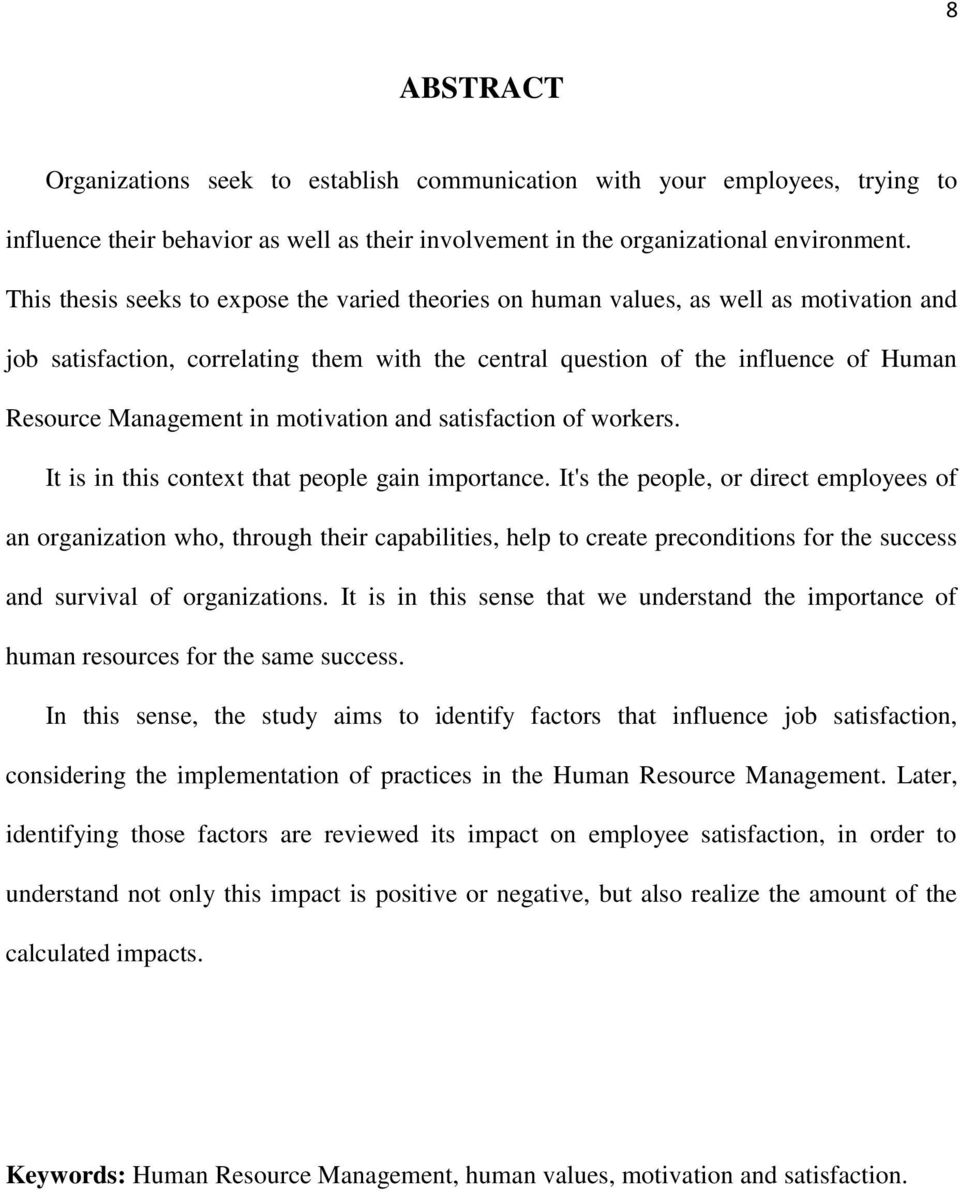 8

ABSTRACT

Organizations seek to establish communication with your employees, trying to influence their behavior as well as their involvement in the organizational environment. This thesis seeks to expose the varied theories on human values, as well as motivation and job satisfaction, correlating them with the central question of the influence of Human Resource Management in motivation and satisfaction of workers.

It is in this context that people gain importance. It's the people, or direct employees of an organization who, through their capabilities, help to create preconditions for the success and survival of organizations. It is in this sense that we understand the importance of human resources for the same success.

In this sense, the study aims to identify factors that influence job satisfaction, considering the implementation of practices in the Human Resource Management. Later, identifying those factors are reviewed its impact on employee satisfaction, in order to understand not only this impact is positive or negative, but also realize the amount of the calculated impacts.

Keywords: Human Resource Management, human values, motivation and satisfaction.